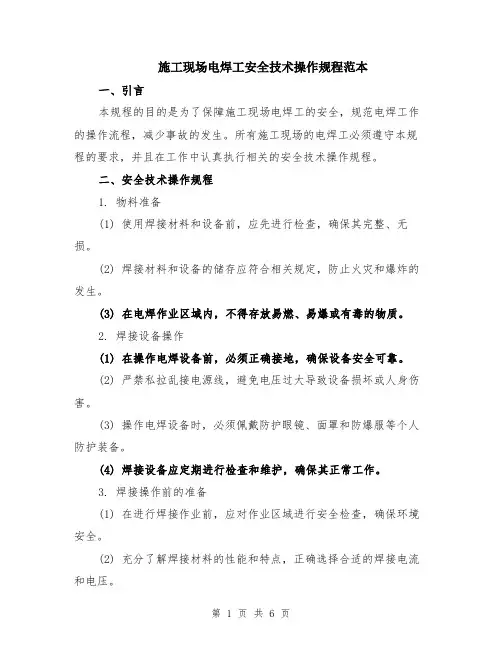 施工现场电焊工安全技术操作规程范本

一、引言

本规程的目的是为了保障施工现场电焊工的安全，规范电焊工作的操作流程，减少事故的发生。所有施工现场的电焊工必须遵守本规程的要求，并且在工作中认真执行相关的安全技术操作规程。

二、安全技术操作规程

1. 物料准备

(1) 使用焊接材料和设备前，应先进行检查，确保其完整、无损。

(2) 焊接材料和设备的储存应符合相关规定，防止火灾和爆炸的发生。

(3) 在电焊作业区域内，不得存放易燃、易爆或有毒的物质。

2. 焊接设备操作

(1) 在操作电焊设备前，必须正确接地，确保设备安全可靠。

(2) 严禁私拉乱接电源线，避免电压过大导致设备损坏或人身伤害。

(3) 操作电焊设备时，必须佩戴防护眼镜、面罩和防爆服等个人防护装备。

(4) 焊接设备应定期进行检查和维护，确保其正常工作。

3. 焊接操作前的准备

(1) 在进行焊接作业前，应对作业区域进行安全检查，确保环境安全。

(2) 充分了解焊接材料的性能和特点，正确选择合适的焊接电流和电压。

第 1 页 共 6 页